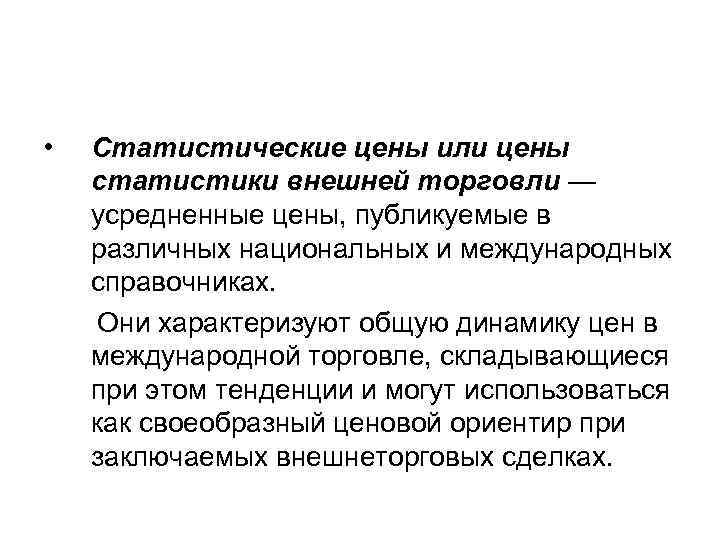 • Статистические цены или цены статистики внешней торговли — усредненные цены, публикуемые в различных национальных и международных справочниках.

Они характеризуют общую динамику цен в международной торговле, складывающиеся при этом тенденции и могут использоваться как своеобразный ценовой ориентир при заключаемых внешнеторговых сделках.